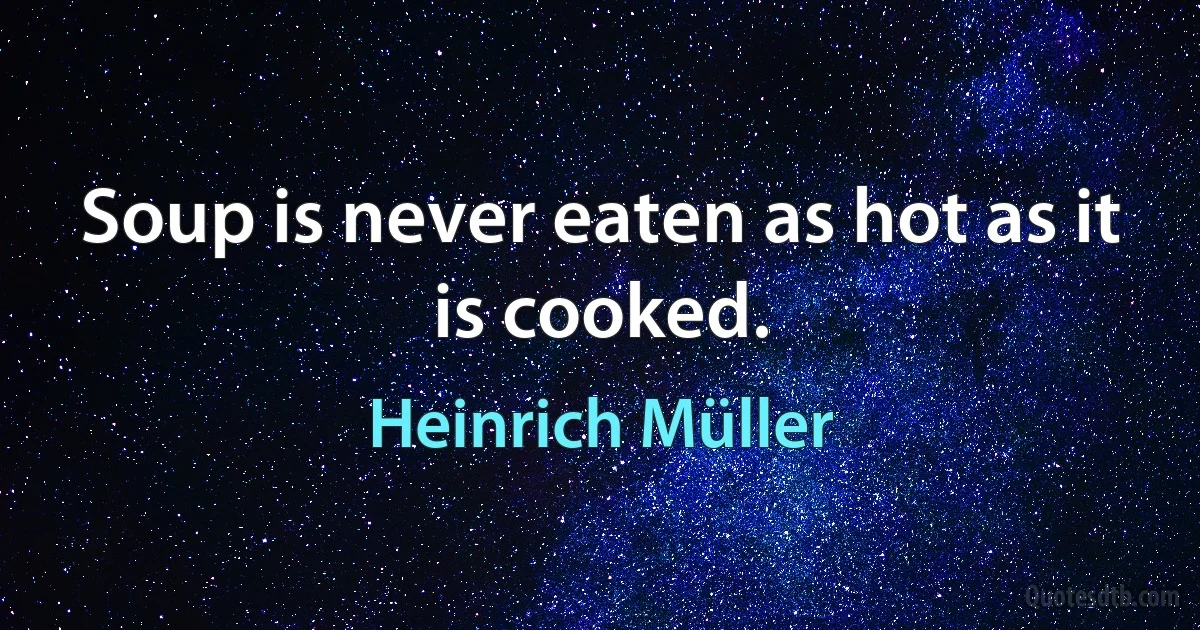 Soup is never eaten as hot as it is cooked.

Heinrich Müller

Quotesdtb.com